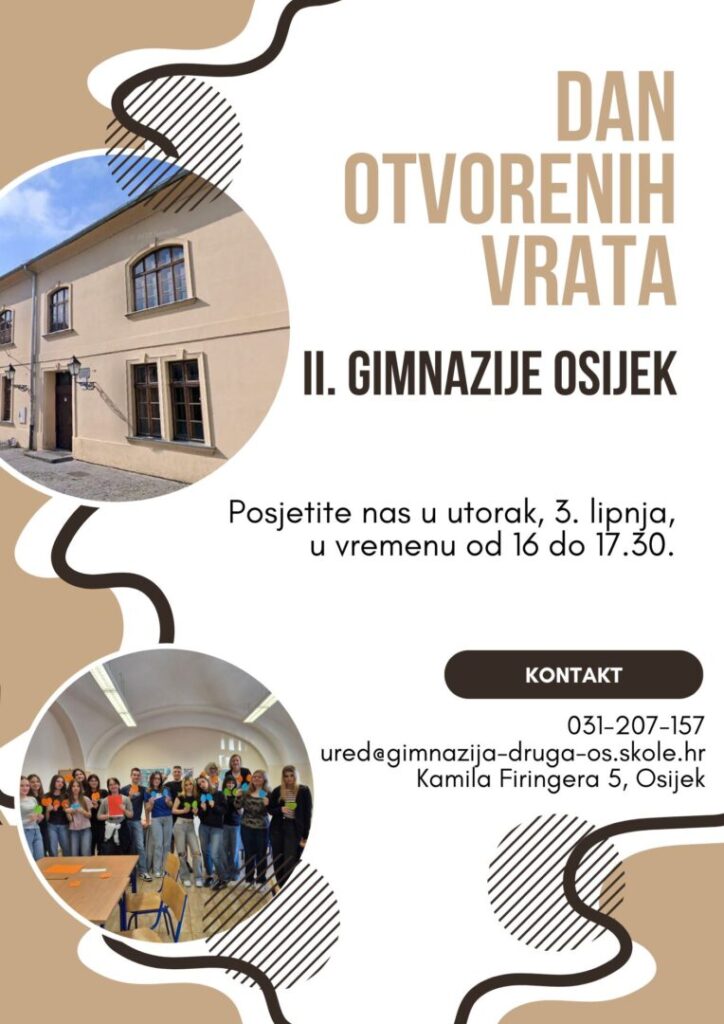 DAN OTVORENIH VRATA

II. GIMNAZIJE OSIJEK

Posjetite nas u utorak, 3. lipnja, u vremenu od 16 do 17.30.

KONTAKT

031-207-157
ured@gimnazija-druga-os.skole.hr
Kamila Firingera 5, Osijek